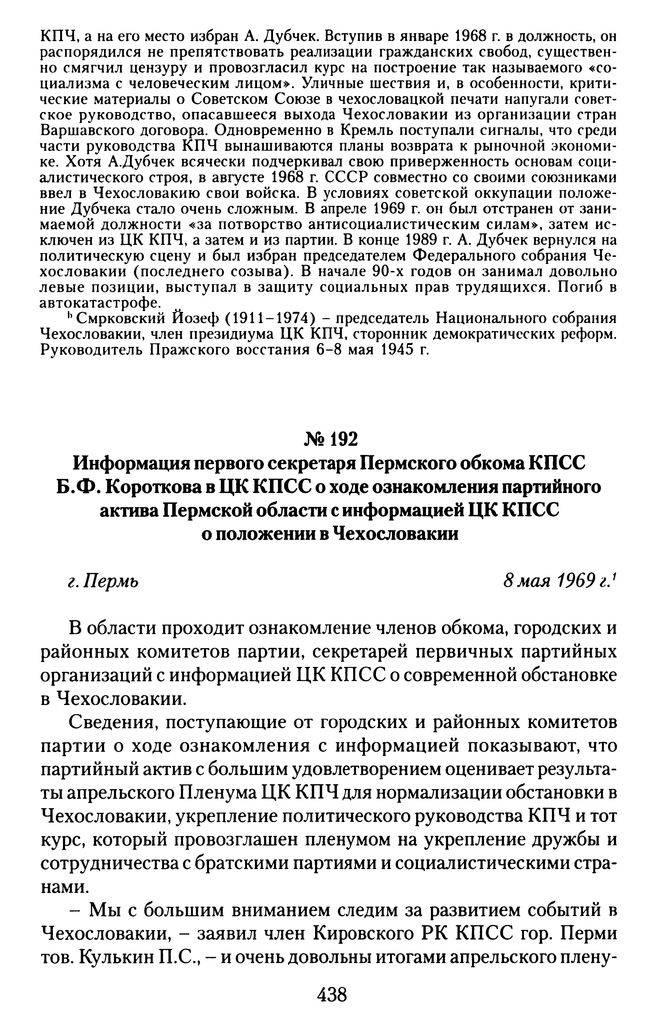 КПЧ, а на его место избран А. Дубчек. Вступив в январе 1968 г. в должность, он распорядился не препятствовать реализации гражданских свобод, существенно смягчил цензуру и провозгласил курс на построение так называемого «социализма с человеческим лицом». Уличные шествия и, в особенности, критические материалы о Советском Союзе в чехословацкой печати напугали советское руководство, опасавшееся выхода Чехословакии из организации стран Варшавского договора. Одновременно в Кремль поступали сигналы, что среди части руководства КПЧ вынашиваются планы возврата к рыночной экономике. Хотя А.Дубчек всячески подчеркивал свою приверженность основам социалистического строя, в августе 1968 г. СССР совместно со своими союзниками ввел в Чехословакию свои войска. В условиях советской оккупации положение Дубчека стало очень сложным. В апреле 1969 г. он был отстранен от занимаемой должности «за потворство антисоциалистическим силам», затем исключен из ЦК КПЧ, а затем и из партии. В конце 1989 г. А. Дубчек вернулся на политическую сцену и был избран председателем Федерального собрания Чехословакии (последнего созыва). В начале 90-х годов он занимал довольно левые позиции, выступал в защиту социальных прав трудящихся. Погиб в автокатастрофе.

$^b$ Смрковский Йозеф (1911–1974) – председатель Национального собрания Чехословакии, член президиума ЦК КПЧ, сторонник демократических реформ. Руководитель Пражского восстания 6–8 мая 1945 г.

№ 192
Информация первого секретаря Пермского обкома КПСС Б.Ф. Короткова в ЦК КПСС о ходе ознакомления партийного актива Пермской области с информацией ЦК КПСС о положении в Чехословакии

г. Пермь

8 мая 1969 г.$^1$

В области проходит ознакомление членов обкома, городских и районных комитетов партии, секретарей первичных партийных организаций с информацией ЦК КПСС о современной обстановке в Чехословакии.

Сведения, поступающие от городских и районных комитетов партии о ходе ознакомления с информацией показывают, что партийный актив с большим удовлетворением оценивает результаты апрельского Пленума ЦК КПЧ для нормализации обстановки в Чехословакии, укрепление политического руководства КПЧ и тот курс, который провозглашен пленумом на укрепление дружбы и сотрудничества с братскими партиями и социалистическими странами.

– Мы с большим вниманием следим за развитием событий в Чехословакии, – заявил член Кировского РК КПСС гор. Перми тов. Кулькин П.С., – и очень довольны итогами апрельского плену-

438